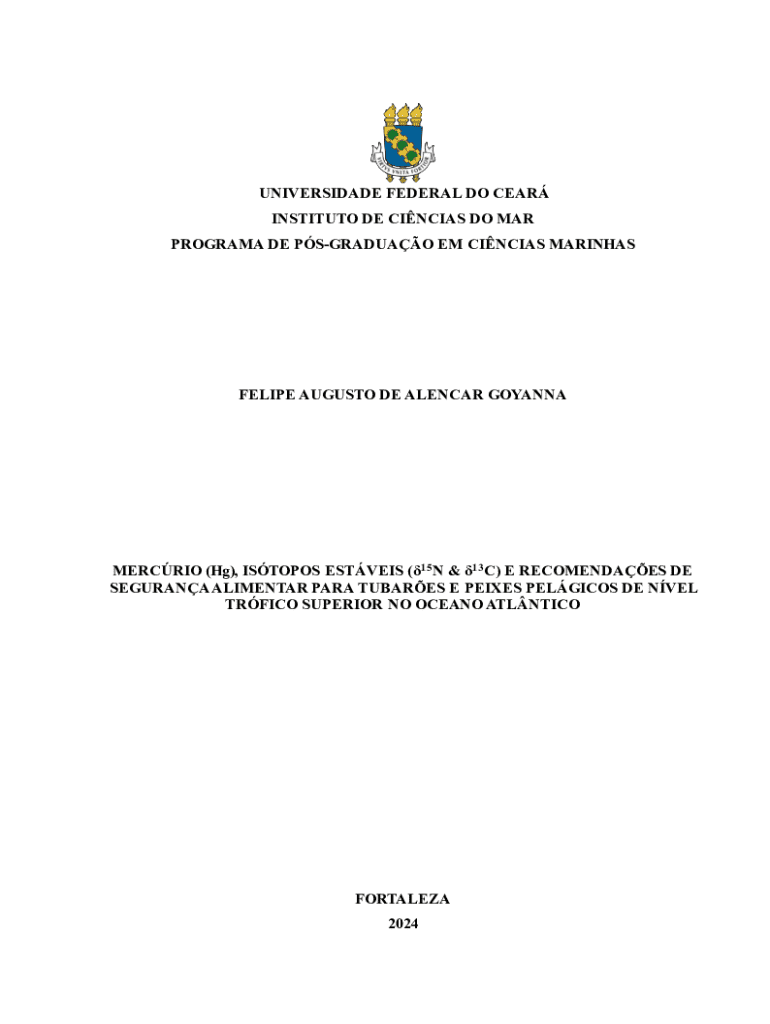 UNIVERSIDADE FEDERAL DO CEARÁ
INSTITUTO DE CIÊNCIAS DO MAR
PROGRAMA DE PÓS-GRADUAÇÃO EM CIÊNCIAS MARINHAS

FELIPE AUGUSTO DE ALENCAR GOYANNA

MERCÚRIO (Hg), ISÓTOPOS ESTÁVEIS ($\delta^{15}N$ & $\delta^{13}C$) E RECOMENDAÇÕES DE SEGURANÇA ALIMENTAR PARA TUBARÕES E PEIXES PELÁGICOS DE NÍVEL TRÓFICO SUPERIOR NO OCEANO ATLÂNTICO

FORTALEZA
2024